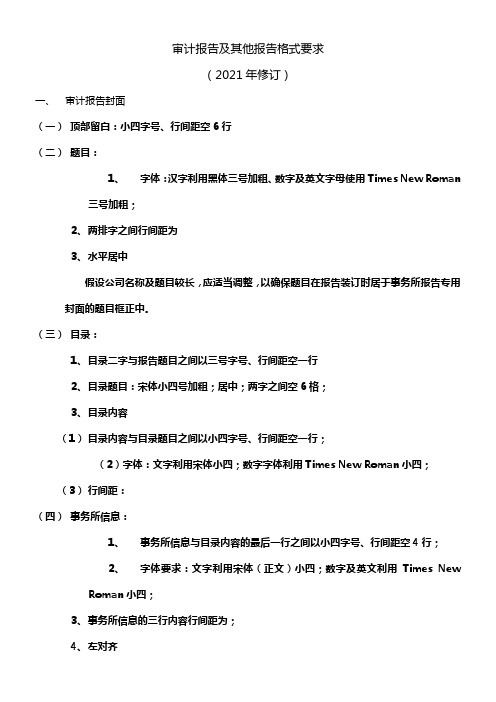 审计报告及其他报告格式要求

（2021年修订）

一、 审计报告封面

（一） 顶部留白：小四字号、行间距空6行

（二） 题目：

1、 字体：汉字利用黑体三号加粗、数字及英文字母使用Times New Roman三号加粗；

2、两排字之间行间距为

3、水平居中

假设公司名称及题目较长，应适当调整，以确保题目在报告装订时居于事务所报告专用封面的题目框正中。

（三） 目录：

1、目录二字与报告题目之间以三号字号、行间距空一行

2、目录题目：宋体小四号加粗；居中；两字之间空6格；

3、目录内容

（1）目录内容与目录题目之间以小四字号、行间距空一行；

（2）字体：文字利用宋体小四；数字字体利用Times New Roman小四；

（3）行间距：

（四） 事务所信息：

1、 事务所信息与目录内容的最后一行之间以小四字号、行间距空4行；

2、 字体要求：文字利用宋体（正文）小四；数字及英文利用 Times New Roman小四；

3、事务所信息的三行内容行间距为；

4、左对齐